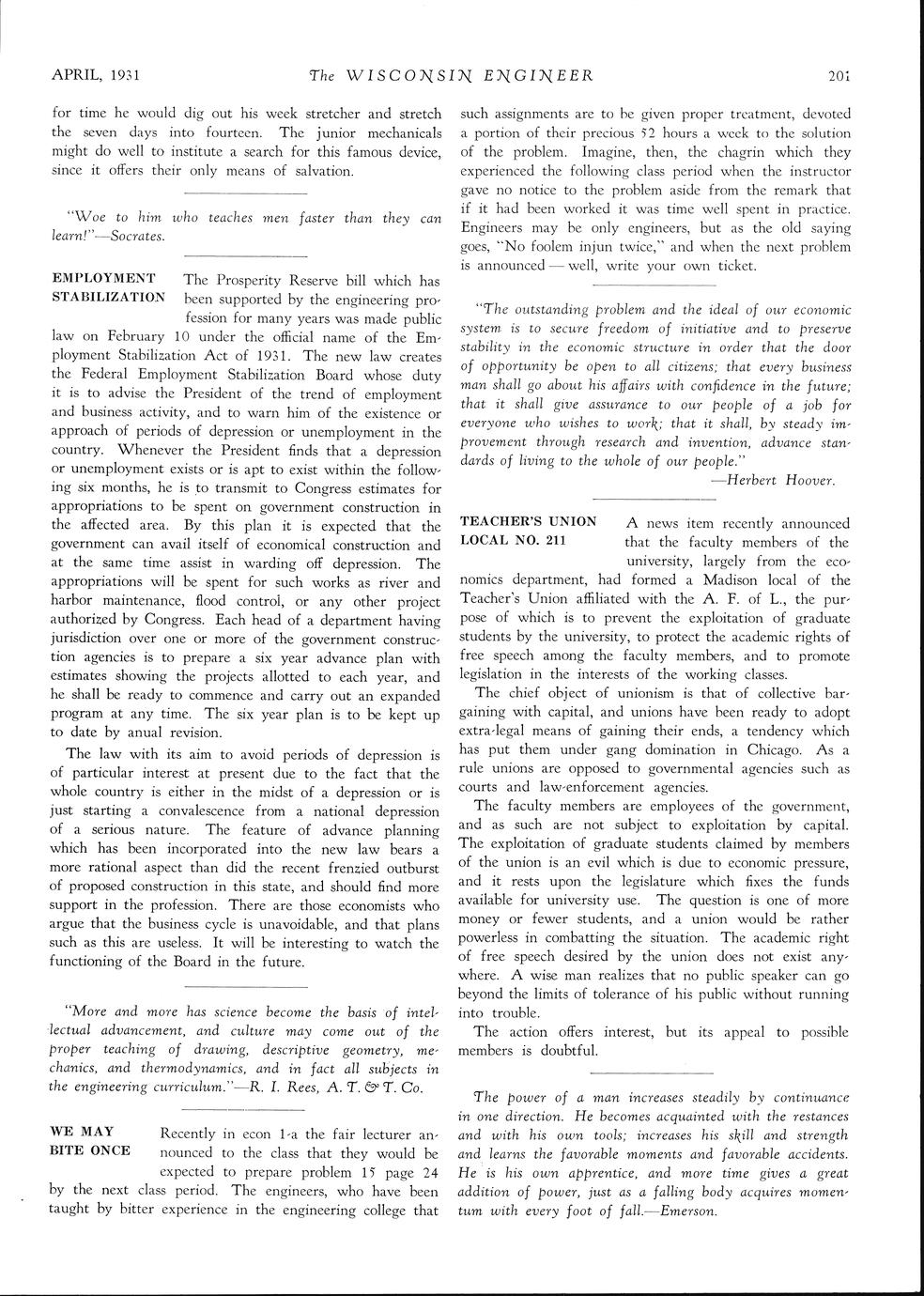 APRIL, 1931 The WISCONSIN ENGINEER 201

for time he would dig out his week stretcher and stretch the seven days into fourteen. The junior mechanicals might do well to institute a search for this famous device, since it offers their only means of salvation.

"Woe to him who teaches men faster than they can learn!"—Socrates.

EMPLOYMENT STABILIZATION The Prosperity Reserve bill which has been supported by the engineering profession for many years was made public law on February 10 under the official name of the Employment Stabilization Act of 1931. The new law creates the Federal Employment Stabilization Board whose duty it is to advise the President of the trend of employment and business activity, and to warn him of the existence or approach of periods of depression or unemployment in the country. Whenever the President finds that a depression or unemployment exists or is apt to exist within the following six months, he is to transmit to Congress estimates for appropriations to be spent on government construction in the affected area. By this plan it is expected that the government can avail itself of economical construction and at the same time assist in warding off depression. The appropriations will be spent for such works as river and harbor maintenance, flood control, or any other project authorized by Congress. Each head of a department having jurisdiction over one or more of the government construction agencies is to prepare a six year advance plan with estimates showing the projects allotted to each year, and he shall be ready to commence and carry out an expanded program at any time. The six year plan is to be kept up to date by anual revision.

The law with its aim to avoid periods of depression is of particular interest at present due to the fact that the whole country is either in the midst of a depression or is just starting a convalescence from a national depression of a serious nature. The feature of advance planning which has been incorporated into the new law bears a more rational aspect than did the recent frenzied outburst of proposed construction in this state, and should find more support in the profession. There are those economists who argue that the business cycle is unavoidable, and that plans such as this are useless. It will be interesting to watch the functioning of the Board in the future.

"More and more has science become the basis of intellectual advancement, and culture may come out of the proper teaching of drawing, descriptive geometry, mechanics, and thermodynamics, and in fact all subjects in the engineering curriculum."—R. I. Rees, A. T. & T. Co.

WE MAY BITE ONCE Recently in econ 1-a the fair lecturer announced to the class that they would be expected to prepare problem 15 page 24 by the next class period. The engineers, who have been taught by bitter experience in the engineering college that such assignments are to be given proper treatment, devoted a portion of their precious 52 hours a week to the solution of the problem. Imagine, then, the chagrin which they experienced the following class period when the instructor gave no notice to the problem aside from the remark that if it had been worked it was time well spent in practice. Engineers may be only engineers, but as the old saying goes, "No foolem injun twice," and when the next problem is announced — well, write your own ticket.

"The outstanding problem and the ideal of our economic system is to secure freedom of initiative and to preserve stability in the economic structure in order that the door of opportunity be open to all citizens; that every business man shall go about his affairs with confidence in the future; that it shall give assurance to our people of a job for everyone who wishes to work; that it shall, by steady improvement through research and invention, advance standards of living to the whole of our people."
—Herbert Hoover.

TEACHER'S UNION LOCAL NO. 211 A news item recently announced that the faculty members of the university, largely from the economics department, had formed a Madison local of the Teacher's Union affiliated with the A. F. of L., the purpose of which is to prevent the exploitation of graduate students by the university, to protect the academic rights of free speech among the faculty members, and to promote legislation in the interests of the working classes.

The chief object of unionism is that of collective bargaining with capital, and unions have been ready to adopt extra-legal means of gaining their ends, a tendency which has put them under gang domination in Chicago. As a rule unions are opposed to governmental agencies such as courts and law-enforcement agencies.

The faculty members are employees of the government, and as such are not subject to exploitation by capital. The exploitation of graduate students claimed by members of the union is an evil which is due to economic pressure, and it rests upon the legislature which fixes the funds available for university use. The question is one of more money or fewer students, and a union would be rather powerless in combatting the situation. The academic right of free speech desired by the union does not exist anywhere. A wise man realizes that no public speaker can go beyond the limits of tolerance of his public without running into trouble.

The action offers interest, but its appeal to possible members is doubtful.

The power of a man increases steadily by continuance in one direction. He becomes acquainted with the restances and with his own tools; increases his skill and strength and learns the favorable moments and favorable accidents. He is his own apprentice, and more time gives a great addition of power, just as a falling body acquires momentum with every foot of fall.—Emerson.